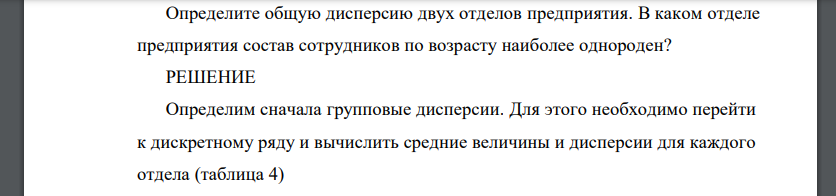 Определите общую дисперсию двух отделов предприятия. В каком отделе предприятия состав сотрудников по возрасту наиболее однороден?

РЕШЕНИЕ

Определим сначала групповые дисперсии. Для этого необходимо перейти к дискретному ряду и вычислить средние величины и дисперсии для каждого отдела (таблица 4)